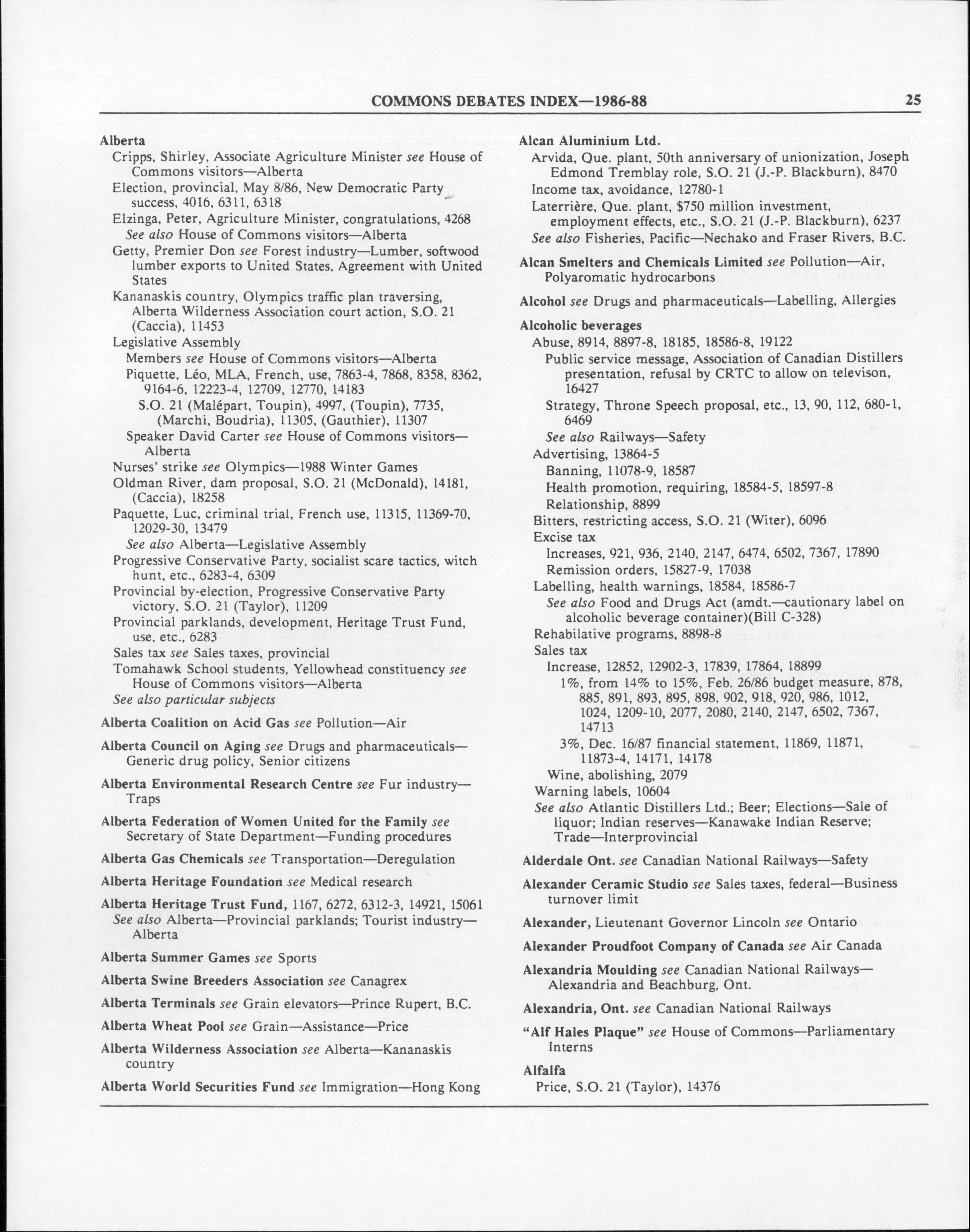 COMMONS DEBATES INDEX—1986-88 25

Alberta
Cripps, Shirley, Associate Agriculture Minister see House of Commons visitors—Alberta
Election, provincial, May 8/86, New Democratic Party success, 4016, 6311, 6318
Elzinga, Peter, Agriculture Minister, congratulations, 4268
See also House of Commons visitors—Alberta
Getty, Premier Don see Forest industry—Lumber, softwood lumber exports to United States, Agreement with United States
Kananaskis country, Olympics traffic plan traversing, Alberta Wilderness Association court action, S.O. 21 (Caccia), 11453
Legislative Assembly
Members see House of Commons visitors—Alberta
Piquette, Léo, MLA, French, use, 7863-4, 7868, 8358, 8362, 9164-6, 12223-4, 12709, 12770, 14183
S.O. 21 (Malépart, Toupin), 4997, (Toupin), 7735, (Marchi, Boudria), 11305, (Gauthier), 11307
Speaker David Carter see House of Commons visitors—Alberta
Nurses' strike see Olympics—1988 Winter Games
Oldman River, dam proposal, S.O. 21 (McDonald), 14181, (Caccia), 18258
Paquette, Luc, criminal trial, French use, 11315, 11369-70, 12029-30, 13479
See also Alberta—Legislative Assembly
Progressive Conservative Party, socialist scare tactics, witch hunt, etc., 6283-4, 6309
Provincial by-election, Progressive Conservative Party victory, S.O. 21 (Taylor), 11209
Provincial parklands, development, Heritage Trust Fund, use, etc., 6283
Sales tax see Sales taxes, provincial
Tomahawk School students, Yellowhead constituency see House of Commons visitors—Alberta
See also particular subjects

Alberta Coalition on Acid Gas see Pollution—Air

Alberta Council on Aging see Drugs and pharmaceuticals—Generic drug policy, Senior citizens

Alberta Environmental Research Centre see Fur industry—Traps

Alberta Federation of Women United for the Family see Secretary of State Department—Funding procedures

Alberta Gas Chemicals see Transportation—Deregulation

Alberta Heritage Foundation see Medical research

Alberta Heritage Trust Fund, 1167, 6272, 6312-3, 14921, 15061
See also Alberta—Provincial parklands; Tourist industry—Alberta

Alberta Summer Games see Sports

Alberta Swine Breeders Association see Canagrex

Alberta Terminals see Grain elevators—Prince Rupert, B.C.

Alberta Wheat Pool see Grain—Assistance—Price

Alberta Wilderness Association see Alberta—Kananaskis country

Alberta World Securities Fund see Immigration—Hong Kong

Alcan Aluminium Ltd.
Arvida, Que. plant, 50th anniversary of unionization, Joseph Edmond Tremblay role, S.O. 21 (J.-P. Blackburn), 8470
Income tax, avoidance, 12780-1
Laterrière, Que. plant, $750 million investment, employment effects, etc., S.O. 21 (J.-P. Blackburn), 6237
See also Fisheries, Pacific—Nechako and Fraser Rivers, B.C.

Alcan Smelters and Chemicals Limited see Pollution—Air, Polyaromatic hydrocarbons

Alcohol see Drugs and pharmaceuticals—Labelling, Allergies

Alcoholic beverages
Abuse, 8914, 8897-8, 18185, 18586-8, 19122
Public service message, Association of Canadian Distillers presentation, refusal by CRTC to allow on televison, 16427
Strategy, Throne Speech proposal, etc., 13, 90, 112, 680-1, 6469
See also Railways—Safety
Advertising, 13864-5
Banning, 11078-9, 18587
Health promotion, requiring, 18584-5, 18597-8
Relationship, 8899
Bitters, restricting access, S.O. 21 (Witer), 6096
Excise tax
Increases, 921, 936, 2140, 2147, 6474, 6502, 7367, 17890
Remission orders, 15827-9, 17038
Labelling, health warnings, 18584, 18586-7
See also Food and Drugs Act (amdt.—cautionary label on alcoholic beverage container)(Bill C-328)
Rehabilative programs, 8898-8
Sales tax
Increase, 12852, 12902-3, 17839, 17864, 18899
1%, from 14% to 15%, Feb. 26/86 budget measure, 878, 885, 891, 893, 895, 898, 902, 918, 920, 986, 1012, 1024, 1209-10, 2077, 2080, 2140, 2147, 6502, 7367, 14713
3%, Dec. 16/87 financial statement, 11869, 11871, 11873-4, 14171, 14178
Wine, abolishing, 2079
Warning labels, 10604
See also Atlantic Distillers Ltd.; Beer; Elections—Sale of liquor; Indian reserves—Kanawake Indian Reserve; Trade—Interprovincial

Alderdale Ont. see Canadian National Railways—Safety

Alexander Ceramic Studio see Sales taxes, federal—Business turnover limit

Alexander, Lieutenant Governor Lincoln see Ontario

Alexander Proudfoot Company of Canada see Air Canada

Alexandria Moulding see Canadian National Railways—Alexandria and Beachburg, Ont.

Alexandria, Ont. see Canadian National Railways

"Alf Hales Plaque" see House of Commons—Parliamentary Interns

Alfalfa
Price, S.O. 21 (Taylor), 14376